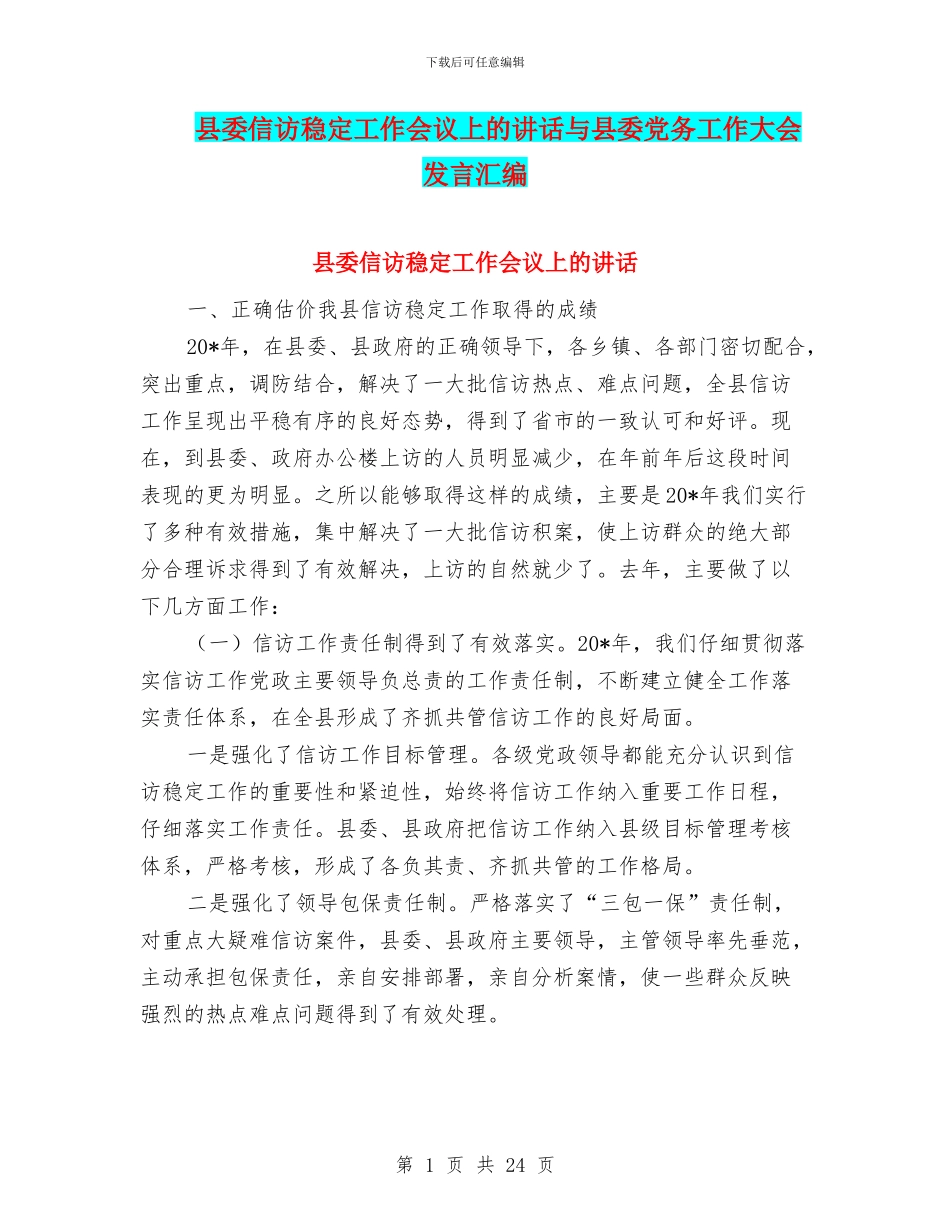 下载后可任意编辑

县委信访稳定工作会议上的讲话与县委党务工作大会发言汇编

县委信访稳定工作会议上的讲话

一、正确估价我县信访稳定工作取得的成绩

20*年，在县委、县政府的正确领导下，各乡镇、各部门密切配合，突出重点，调防结合，解决了一大批信访热点、难点问题，全县信访工作呈现出平稳有序的良好态势，得到了省市的一致认可和好评。现在，到县委、政府办公楼上访的人员明显减少，在年前年后这段时间表现的更为明显。之所以能够取得这样的成绩，主要是20*年我们实行了多种有效措施，集中解决了一大批信访积案，使上访群众的绝大部分合理诉求得到了有效解决，上访的自然就少了。去年，主要做了以下几方面工作：

（一）信访工作责任制得到了有效落实。20*年，我们仔细贯彻落实信访工作党政主要领导负总责的工作责任制，不断建立健全工作落实责任体系，在全县形成了齐抓共管信访工作的良好局面。

一是强化了信访工作目标管理。各级党政领导都能充分认识到信访稳定工作的重要性和紧迫性，始终将信访工作纳入重要工作日程，仔细落实工作责任。县委、县政府把信访工作纳入县级目标管理考核体系，严格考核，形成了各负其责、齐抓共管的工作格局。

二是强化了领导包保责任制。严格落实了“三包一保”责任制，对重点大疑难信访案件，县委、县政府主要领导，主管领导率先垂范，主动承担包保责任，亲自安排部署，亲自分析案情，使一些群众反映强烈的热点难点问题得到了有效处理。

第 1 页 共 24 页